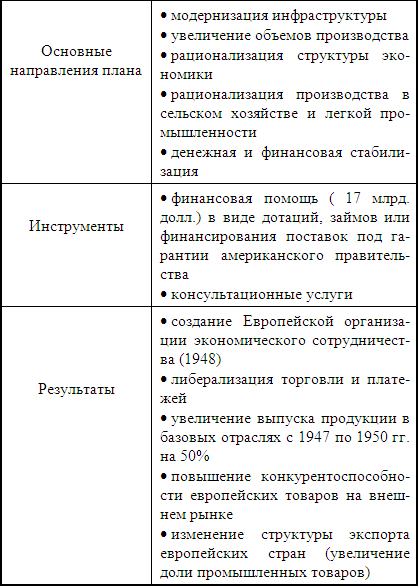 | | |
|---|---|
| Основные направления плана | • модернизация инфраструктуры<br>• увеличение объемов производства<br>• рационализация структуры экономики<br>• рационализация производства в сельском хозяйстве и легкой промышленности<br>• денежная и финансовая стабилизация |
| Инструменты | • финансовая помощь ( 17 млрд. долл.) в виде дотаций, займов или финансирования поставок под гарантии американского правительства<br>• консультационные услуги |
| Результаты | • создание Европейской организации экономического сотрудничества (1948)<br>• либерализация торговли и платежей<br>• увеличение выпуска продукции в базовых отраслях с 1947 по 1950 гг. на 50%<br>• повышение конкурентоспособности европейских товаров на внешнем рынке<br>• изменение структуры экспорта европейских стран (увеличение доли промышленных товаров) |